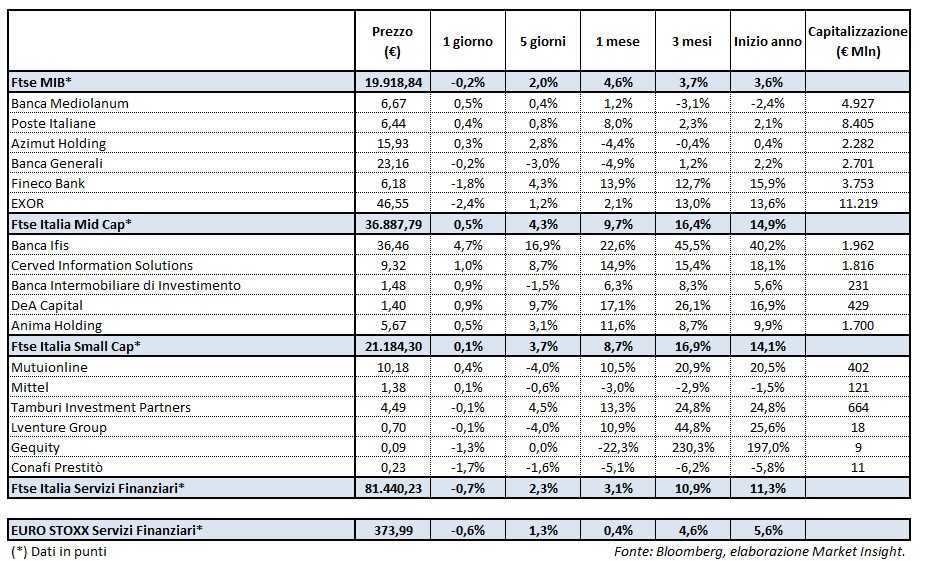 | | Prezzo (€) | 1 giorno | 5 giorni | 1 mese | 3 mesi | Inizio anno | Capitalizzazione (€ Mln) |
|---|---|---|---|---|---|---|---|
| Ftse MIB* | 19.918,84 | -0,2% | 2,0% | 4,6% | 3,7% | 3,6% | |
| Banca Mediolanum | 6,67 | 0,5% | 0,4% | 1,2% | -3,1% | -2,4% | 4.927 |
| Poste Italiane | 6,44 | 0,4% | 0,8% | 8,0% | 2,3% | 2,1% | 8.405 |
| Azimut Holding | 15,93 | 0,3% | 2,8% | -4,4% | -0,4% | 0,4% | 2.282 |
| Banca Generali | 23,16 | -0,2% | -3,0% | -4,9% | 1,2% | 2,2% | 2.701 |
| Fineco Bank | 6,18 | -1,8% | 4,3% | 13,9% | 12,7% | 15,9% | 3.753 |
| EXOR | 46,55 | -2,4% | 1,2% | 2,1% | 13,0% | 13,6% | 11.219 |
| Ftse Italia Mid Cap* | 36.887,79 | 0,5% | 4,3% | 9,7% | 16,4% | 14,9% | |
| Banca Ifis | 36,46 | 4,7% | 16,9% | 22,6% | 45,5% | 40,2% | 1.962 |
| Cerved Information Solutions | 9,32 | 1,0% | 8,7% | 14,9% | 15,4% | 18,1% | 1.816 |
| Banca Intermobiliare di Investimento | 1,48 | 0,9% | -1,5% | 6,3% | 8,3% | 5,6% | 231 |
| DeA Capital | 1,40 | 0,9% | 9,7% | 17,1% | 26,1% | 16,9% | 429 |
| Anima Holding | 5,67 | 0,5% | 3,1% | 11,6% | 8,7% | 9,9% | 1.700 |
| Ftse Italia Small Cap* | 21.184,30 | 0,1% | 3,7% | 8,7% | 16,9% | 14,1% | |
| Mutuionline | 10,18 | 0,4% | -4,0% | 10,5% | 20,9% | 20,5% | 402 |
| Mittel | 1,38 | 0,1% | -0,6% | -3,0% | -2,9% | -1,5% | 121 |
| Tamburi Investment Partners | 4,49 | -0,1% | 4,5% | 13,3% | 24,8% | 24,8% | 664 |
| Lventure Group | 0,70 | -0,1% | -4,0% | 10,9% | 44,8% | 25,6% | 18 |
| Gequity | 0,09 | -1,3% | 0,0% | -22,3% | 230,3% | 197,0% | 9 |
| Conafi Prestitò | 0,23 | -1,7% | -1,6% | -5,1% | -6,2% | -5,8% | 11 |
| Ftse Italia Servizi Finanziari* | 81.440,23 | -0,7% | 2,3% | 3,1% | 10,9% | 11,3% | |
| EURO STOXX Servizi Finanziari* | 373,99 | -0,6% | 1,3% | 0,4% | 4,6% | 5,6% | |

(*) Dati in punti

Fonte: Bloomberg, elaborazione Market Insight.